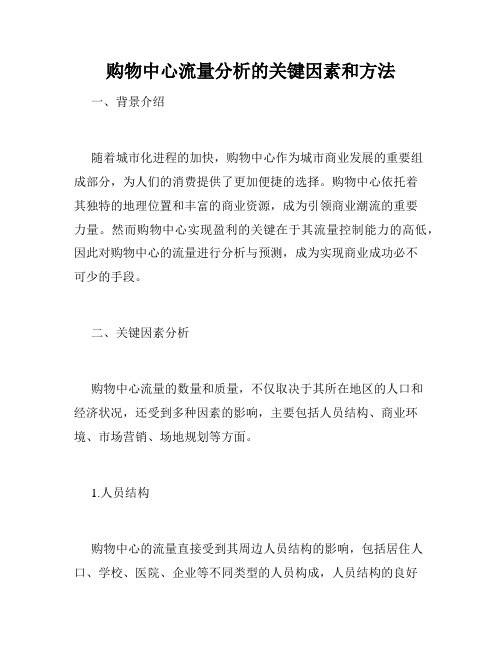 购物中心流量分析的关键因素和方法

一、背景介绍

随着城市化进程的加快，购物中心作为城市商业发展的重要组成部分，为人们的消费提供了更加便捷的选择。购物中心依托着其独特的地理位置和丰富的商业资源，成为引领商业潮流的重要力量。然而购物中心实现盈利的关键在于其流量控制能力的高低，因此对购物中心的流量进行分析与预测，成为实现商业成功必不可少的手段。

二、关键因素分析

购物中心流量的数量和质量，不仅取决于其所在地区的人口和经济状况，还受到多种因素的影响，主要包括人员结构、商业环境、市场营销、场地规划等方面。

1.人员结构

购物中心的流量直接受到其周边人员结构的影响，包括居住人口、学校、医院、企业等不同类型的人员构成，人员结构的良好